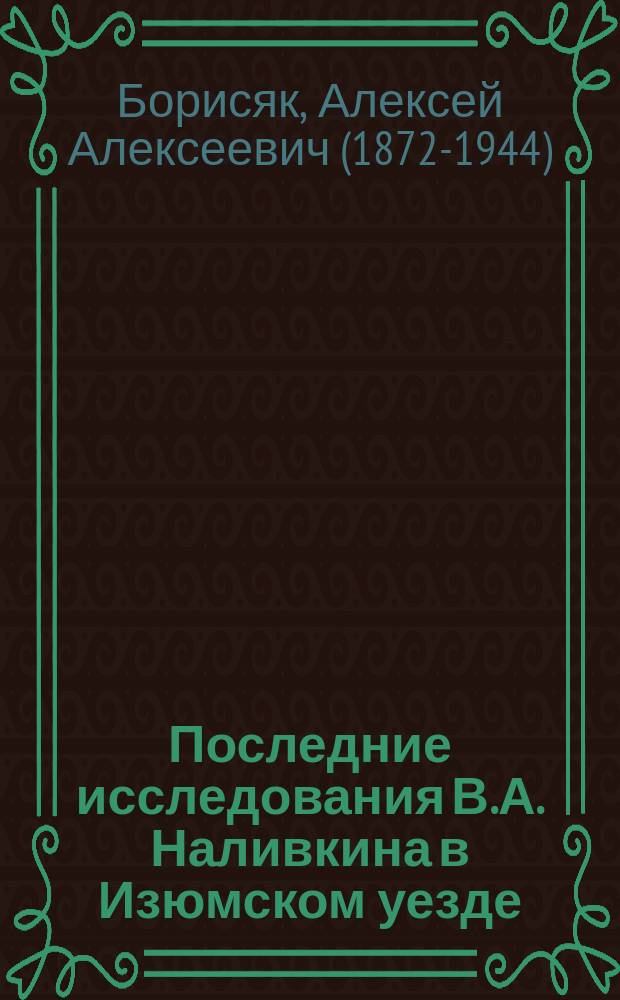 Борисяк, Алексей Алексеевич (1872-1944)

Последние исследования В.А. Наливкина в Изюмском уезде